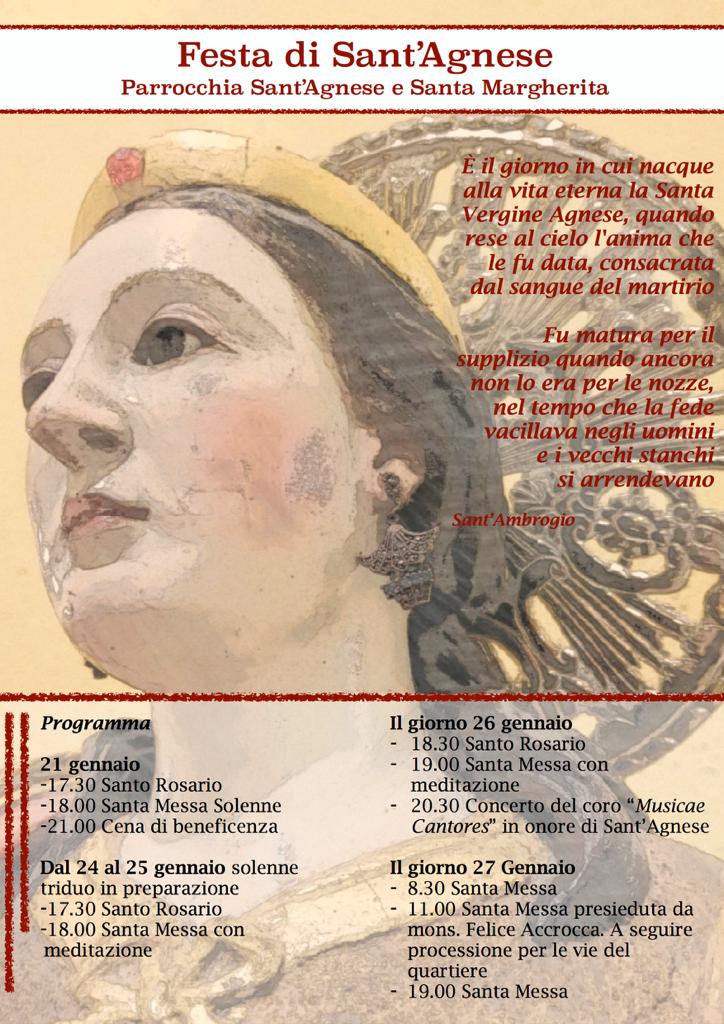 Festa di Sant'Agnese
Parrocchia Sant'Agnese e Santa Margherita

È il giorno in cui nacque alla vita eterna la Santa Vergine Agnese, quando rese al cielo l'anima che le fu data, consacrata dal sangue del martirio

Fu matura per il supplizio quando ancora non lo era per le nozze, nel tempo che la fede vacillava negli uomini e i vecchi stanchi si arrendevano

Sant'Ambrogio

Programma

21 gennaio
-17.30 Santo Rosario
-18.00 Santa Messa Solenne
-21.00 Cena di beneficenza

Dal 24 al 25 gennaio solenne triduo in preparazione
-17.30 Santo Rosario
-18.00 Santa Messa con meditazione

Il giorno 26 gennaio
- 18.30 Santo Rosario
- 19.00 Santa Messa con meditazione
- 20.30 Concerto del coro "Musicae Cantores" in onore di Sant'Agnese

Il giorno 27 Gennaio
- 8.30 Santa Messa
- 11.00 Santa Messa presieduta da mons. Felice Accrocca. A seguire processione per le vie del quartiere
- 19.00 Santa Messa